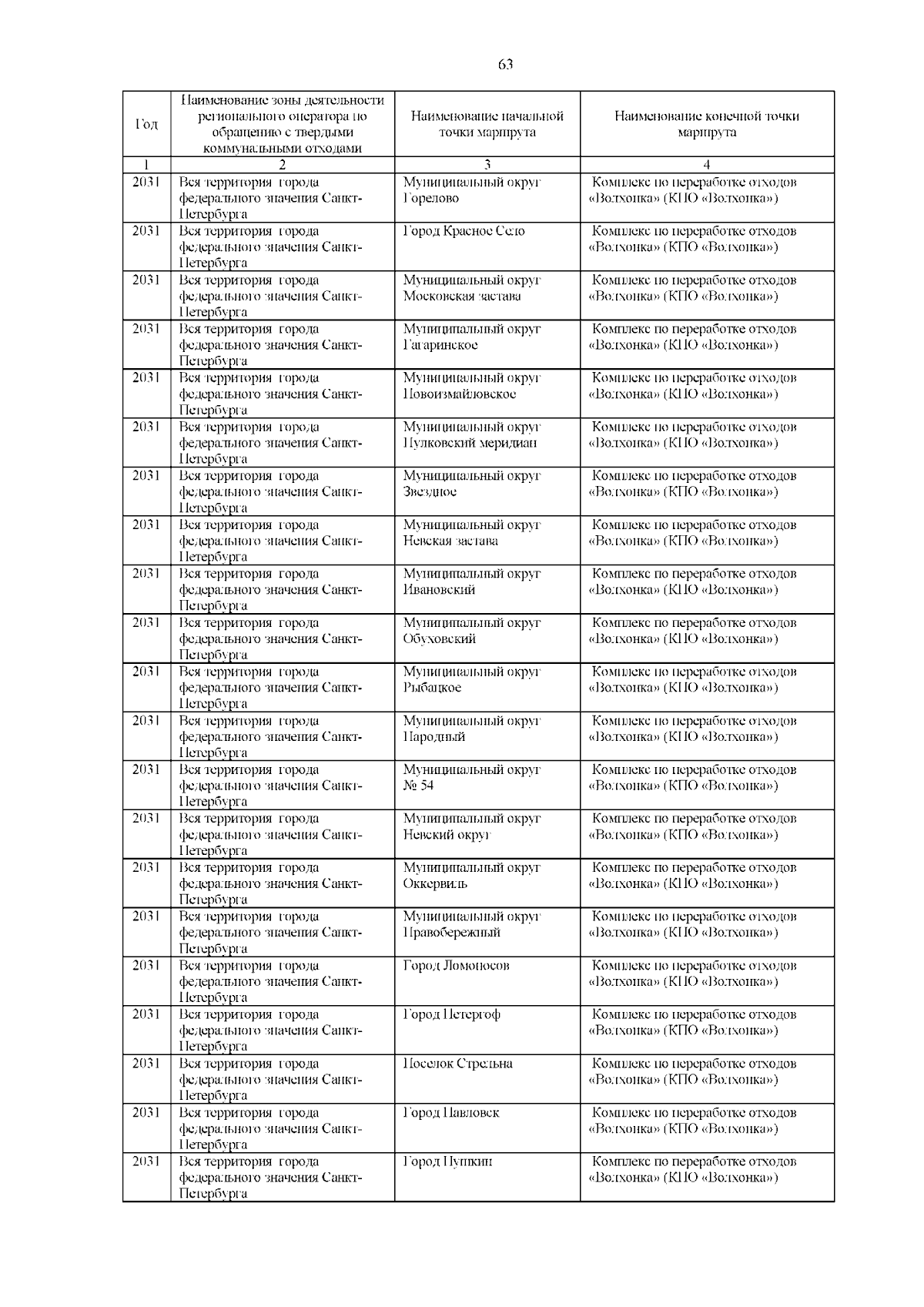 63

| Год | Наименование зоны деятельности регионального оператора по обращению с твердыми коммунальными отходами | Наименование начальной точки маршрута | Наименование конечной точки маршрута |
|---|---|---|---|
| 1 | 2 | 3 | 4 |
| 2031 | Вся территория города федерального значения Санкт-Петербурга | Муниципальный округ Горелово | Комплекс по переработке отходов «Волхонка» (КПО «Волхонка») |
| 2031 | Вся территория города федерального значения Санкт-Петербурга | Город Красное Село | Комплекс по переработке отходов «Волхонка» (КПО «Волхонка») |
| 2031 | Вся территория города федерального значения Санкт-Петербурга | Муниципальный округ Московская застава | Комплекс по переработке отходов «Волхонка» (КПО «Волхонка») |
| 2031 | Вся территория города федерального значения Санкт-Петербурга | Муниципальный округ Гагаринское | Комплекс по переработке отходов «Волхонка» (КПО «Волхонка») |
| 2031 | Вся территория города федерального значения Санкт-Петербурга | Муниципальный округ Новоизмайловское | Комплекс по переработке отходов «Волхонка» (КПО «Волхонка») |
| 2031 | Вся территория города федерального значения Санкт-Петербурга | Муниципальный округ Пулковский меридиан | Комплекс по переработке отходов «Волхонка» (КПО «Волхонка») |
| 2031 | Вся территория города федерального значения Санкт-Петербурга | Муниципальный округ Звездное | Комплекс по переработке отходов «Волхонка» (КПО «Волхонка») |
| 2031 | Вся территория города федерального значения Санкт-Петербурга | Муниципальный округ Невская застава | Комплекс по переработке отходов «Волхонка» (КПО «Волхонка») |
| 2031 | Вся территория города федерального значения Санкт-Петербурга | Муниципальный округ Ивановский | Комплекс по переработке отходов «Волхонка» (КПО «Волхонка») |
| 2031 | Вся территория города федерального значения Санкт-Петербурга | Муниципальный округ Обуховский | Комплекс по переработке отходов «Волхонка» (КПО «Волхонка») |
| 2031 | Вся территория города федерального значения Санкт-Петербурга | Муниципальный округ Рыбацкое | Комплекс по переработке отходов «Волхонка» (КПО «Волхонка») |
| 2031 | Вся территория города федерального значения Санкт-Петербурга | Муниципальный округ Народный | Комплекс по переработке отходов «Волхонка» (КПО «Волхонка») |
| 2031 | Вся территория города федерального значения Санкт-Петербурга | Муниципальный округ № 54 | Комплекс по переработке отходов «Волхонка» (КПО «Волхонка») |
| 2031 | Вся территория города федерального значения Санкт-Петербурга | Муниципальный округ Невский округ | Комплекс по переработке отходов «Волхонка» (КПО «Волхонка») |
| 2031 | Вся территория города федерального значения Санкт-Петербурга | Муниципальный округ Оккервиль | Комплекс по переработке отходов «Волхонка» (КПО «Волхонка») |
| 2031 | Вся территория города федерального значения Санкт-Петербурга | Муниципальный округ Правобережный | Комплекс по переработке отходов «Волхонка» (КПО «Волхонка») |
| 2031 | Вся территория города федерального значения Санкт-Петербурга | Город Ломоносов | Комплекс по переработке отходов «Волхонка» (КПО «Волхонка») |
| 2031 | Вся территория города федерального значения Санкт-Петербурга | Город Петергоф | Комплекс по переработке отходов «Волхонка» (КПО «Волхонка») |
| 2031 | Вся территория города федерального значения Санкт-Петербурга | Поселок Стрельна | Комплекс по переработке отходов «Волхонка» (КПО «Волхонка») |
| 2031 | Вся территория города федерального значения Санкт-Петербурга | Город Павловск | Комплекс по переработке отходов «Волхонка» (КПО «Волхонка») |
| 2031 | Вся территория города федерального значения Санкт-Петербурга | Город Пушкин | Комплекс по переработке отходов «Волхонка» (КПО «Волхонка») |